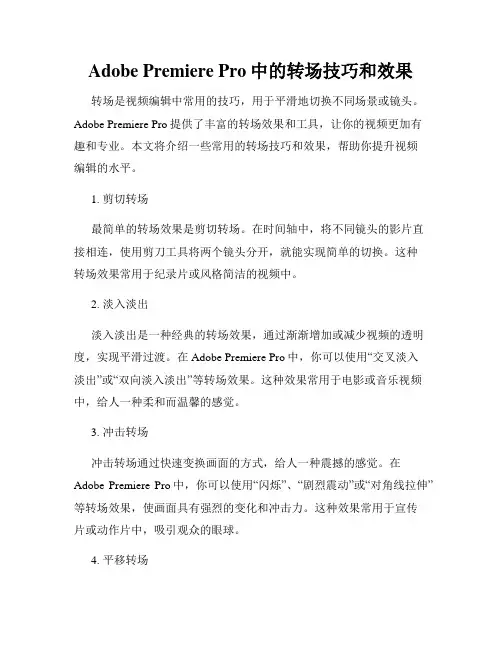 Adobe Premiere Pro 中的转场技巧和效果

转场是视频编辑中常用的技巧，用于平滑地切换不同场景或镜头。Adobe Premiere Pro 提供了丰富的转场效果和工具，让你的视频更加有趣和专业。本文将介绍一些常用的转场技巧和效果，帮助你提升视频编辑的水平。

1. 剪切转场

最简单的转场效果是剪切转场。在时间轴中，将不同镜头的影片直接相连，使用剪刀工具将两个镜头分开，就能实现简单的切换。这种转场效果常用于纪录片或风格简洁的视频中。

2. 淡入淡出

淡入淡出是一种经典的转场效果，通过渐渐增加或减少视频的透明度，实现平滑过渡。在 Adobe Premiere Pro 中，你可以使用“交叉淡入淡出”或“双向淡入淡出”等转场效果。这种效果常用于电影或音乐视频中，给人一种柔和而温馨的感觉。

3. 冲击转场

冲击转场通过快速变换画面的方式，给人一种震撼的感觉。在 Adobe Premiere Pro 中，你可以使用“闪烁”、“剧烈震动”或“对角线拉伸”等转场效果，使画面具有强烈的变化和冲击力。这种效果常用于宣传片或动作片中，吸引观众的眼球。

4. 平移转场